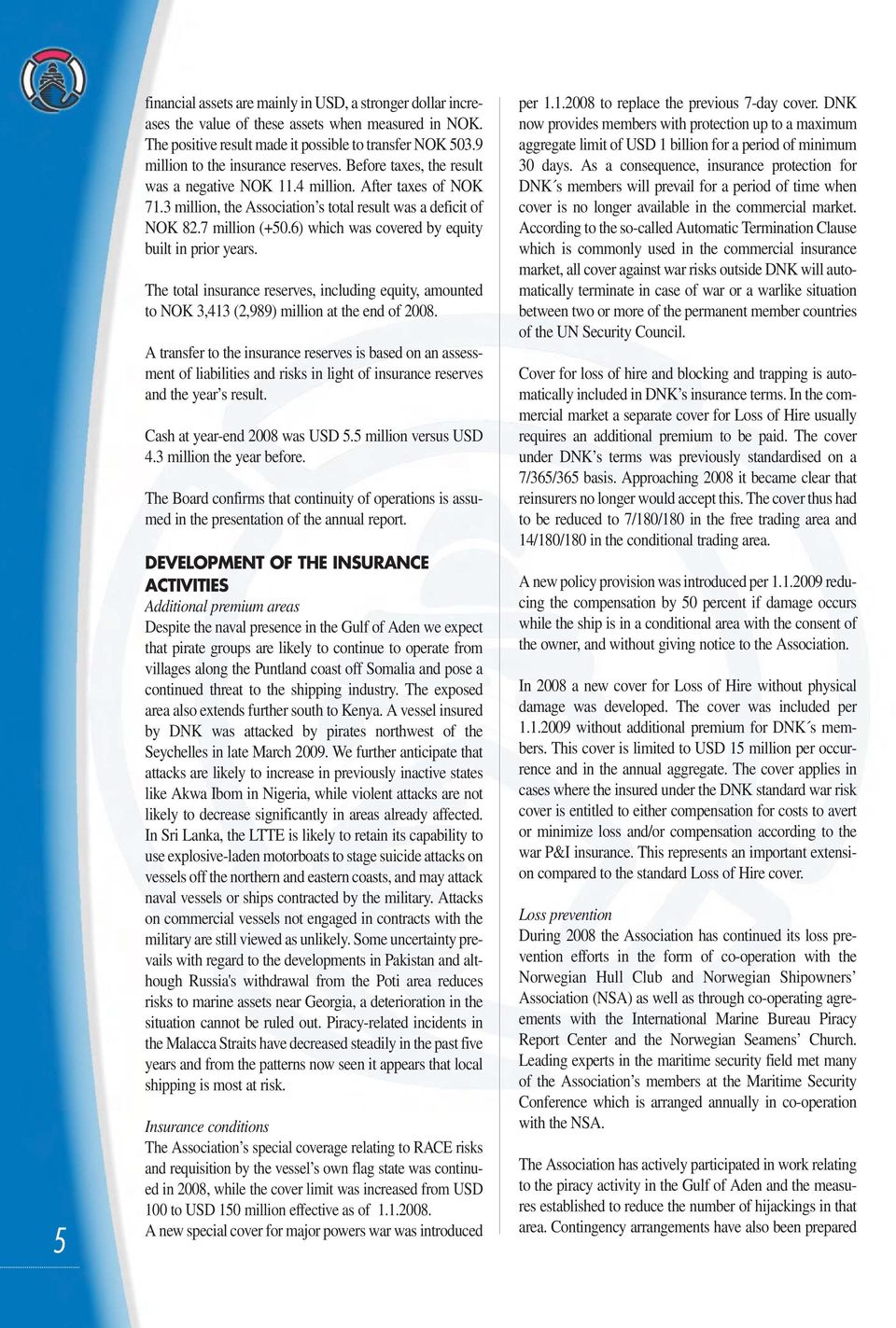 financial assets are mainly in USD, a stronger dollar increases the value of these assets when measured in NOK. The positive result made it possible to transfer NOK 503.9 million to the insurance reserves. Before taxes, the result was a negative NOK 11.4 million. After taxes of NOK 71.3 million, the Association's total result was a deficit of NOK 82.7 million (+50.6) which was covered by equity built in prior years.

The total insurance reserves, including equity, amounted to NOK 3,413 (2,989) million at the end of 2008.

A transfer to the insurance reserves is based on an assessment of liabilities and risks in light of insurance reserves and the year's result.

Cash at year-end 2008 was USD 5.5 million versus USD 4.3 million the year before.

The Board confirms that continuity of operations is assumed in the presentation of the annual report.

DEVELOPMENT OF THE INSURANCE ACTIVITIES

Additional premium areas

Despite the naval presence in the Gulf of Aden we expect that pirate groups are likely to continue to operate from villages along the Puntland coast off Somalia and pose a continued threat to the shipping industry. The exposed area also extends further south to Kenya. A vessel insured by DNK was attacked by pirates northwest of the Seychelles in late March 2009. We further anticipate that attacks are likely to increase in previously inactive states like Akwa Ibom in Nigeria, while violent attacks are not likely to decrease significantly in areas already affected. In Sri Lanka, the LTTE is likely to retain its capability to use explosive-laden motorboats to stage suicide attacks on vessels off the northern and eastern coasts, and may attack naval vessels or ships contracted by the military. Attacks on commercial vessels not engaged in contracts with the military are still viewed as unlikely. Some uncertainty prevails with regard to the developments in Pakistan and although Russia's withdrawal from the Poti area reduces risks to marine assets near Georgia, a deterioration in the situation cannot be ruled out. Piracy-related incidents in the Malacca Straits have decreased steadily in the past five years and from the patterns now seen it appears that local shipping is most at risk.

Insurance conditions

The Association's special coverage relating to RACE risks and requisition by the vessel's own flag state was continued in 2008, while the cover limit was increased from USD 100 to USD 150 million effective as of 1.1.2008.

A new special cover for major powers war was introduced per 1.1.2008 to replace the previous 7-day cover. DNK now provides members with protection up to a maximum aggregate limit of USD 1 billion for a period of minimum 30 days. As a consequence, insurance protection for DNK´s members will prevail for a period of time when cover is no longer available in the commercial market. According to the so-called Automatic Termination Clause which is commonly used in the commercial insurance market, all cover against war risks outside DNK will automatically terminate in case of war or a warlike situation between two or more of the permanent member countries of the UN Security Council.

Cover for loss of hire and blocking and trapping is automatically included in DNK's insurance terms. In the commercial market a separate cover for Loss of Hire usually requires an additional premium to be paid. The cover under DNK's terms was previously standardised on a 7/365/365 basis. Approaching 2008 it became clear that reinsurers no longer would accept this. The cover thus had to be reduced to 7/180/180 in the free trading area and 14/180/180 in the conditional trading area.

A new policy provision was introduced per 1.1.2009 reducing the compensation by 50 percent if damage occurs while the ship is in a conditional area with the consent of the owner, and without giving notice to the Association.

In 2008 a new cover for Loss of Hire without physical damage was developed. The cover was included per 1.1.2009 without additional premium for DNK´s members. This cover is limited to USD 15 million per occurrence and in the annual aggregate. The cover applies in cases where the insured under the DNK standard war risk cover is entitled to either compensation for costs to avert or minimize loss and/or compensation according to the war P&I insurance. This represents an important extension compared to the standard Loss of Hire cover.

Loss prevention

During 2008 the Association has continued its loss prevention efforts in the form of co-operation with the Norwegian Hull Club and Norwegian Shipowners' Association (NSA) as well as through co-operating agreements with the International Marine Bureau Piracy Report Center and the Norwegian Seamens' Church. Leading experts in the maritime security field met many of the Association's members at the Maritime Security Conference which is arranged annually in co-operation with the NSA.

The Association has actively participated in work relating to the piracy activity in the Gulf of Aden and the measures established to reduce the number of hijackings in that area. Contingency arrangements have also been prepared

5